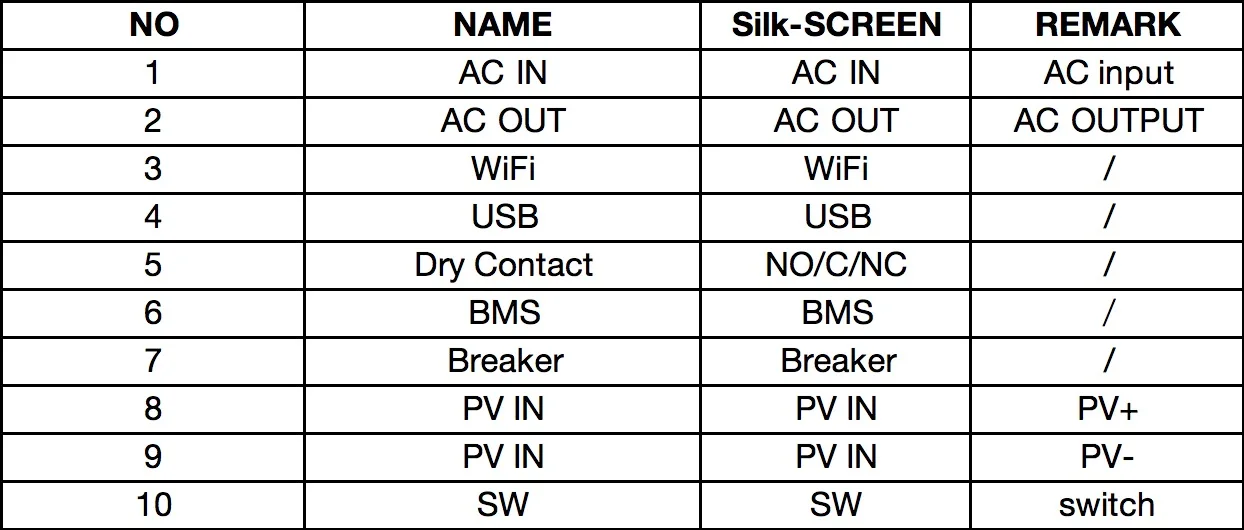 | NO | NAME | Silk-SCREEN | REMARK |
|---|---|---|---|
| 1 | AC IN | AC IN | AC input |
| 2 | AC OUT | AC OUT | AC OUTPUT |
| 3 | WiFi | WiFi | / |
| 4 | USB | USB | / |
| 5 | Dry Contact | NO/C/NC | / |
| 6 | BMS | BMS | / |
| 7 | Breaker | Breaker | / |
| 8 | PV IN | PV IN | PV+ |
| 9 | PV IN | PV IN | PV- |
| 10 | SW | SW | switch |